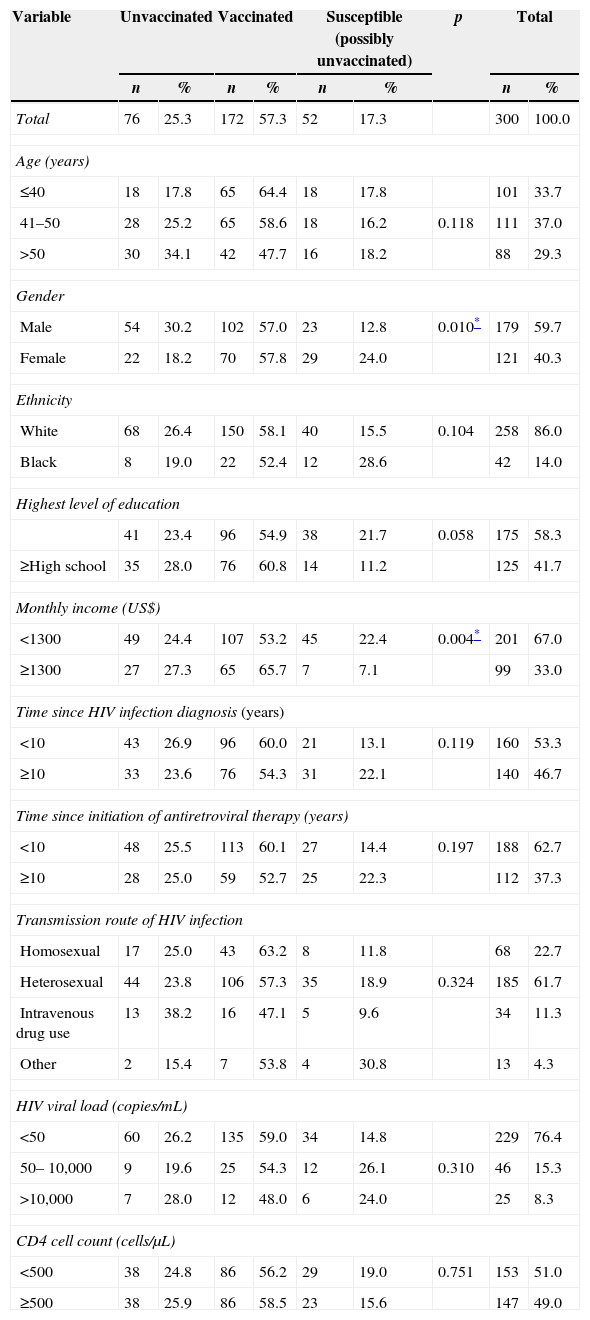 | Variable | Unvaccinated | | Vaccinated | | Susceptible (possibly unvaccinated) | | p | Total | |
|---|---|---|---|---|---|---|---|---|---|
| | n | % | n | % | n | % | | n | % |
| Total | 76 | 25.3 | 172 | 57.3 | 52 | 17.3 | | 300 | 100.0 |
| Age (years) | | | | | | | | | |
| ≤40 | 18 | 17.8 | 65 | 64.4 | 18 | 17.8 | | 101 | 33.7 |
| 41–50 | 28 | 25.2 | 65 | 58.6 | 18 | 16.2 | 0.118 | 111 | 37.0 |
| >50 | 30 | 34.1 | 42 | 47.7 | 16 | 18.2 | | 88 | 29.3 |
| Gender | | | | | | | | | |
| Male | 54 | 30.2 | 102 | 57.0 | 23 | 12.8 | 0.010* | 179 | 59.7 |
| Female | 22 | 18.2 | 70 | 57.8 | 29 | 24.0 | | 121 | 40.3 |
| Ethnicity | | | | | | | | | |
| White | 68 | 26.4 | 150 | 58.1 | 40 | 15.5 | 0.104 | 258 | 86.0 |
| Black | 8 | 19.0 | 22 | 52.4 | 12 | 28.6 | | 42 | 14.0 |
| Highest level of education | | | | | | | | | |
| | 41 | 23.4 | 96 | 54.9 | 38 | 21.7 | 0.058 | 175 | 58.3 |
| ≥High school | 35 | 28.0 | 76 | 60.8 | 14 | 11.2 | | 125 | 41.7 |
| Monthly income (US$) | | | | | | | | | |
| <1300 | 49 | 24.4 | 107 | 53.2 | 45 | 22.4 | 0.004* | 201 | 67.0 |
| ≥1300 | 27 | 27.3 | 65 | 65.7 | 7 | 7.1 | | 99 | 33.0 |
| Time since HIV infection diagnosis (years) | | | | | | | | | |
| <10 | 43 | 26.9 | 96 | 60.0 | 21 | 13.1 | 0.119 | 160 | 53.3 |
| ≥10 | 33 | 23.6 | 76 | 54.3 | 31 | 22.1 | | 140 | 46.7 |
| Time since initiation of antiretroviral therapy (years) | | | | | | | | | |
| <10 | 48 | 25.5 | 113 | 60.1 | 27 | 14.4 | 0.197 | 188 | 62.7 |
| ≥10 | 28 | 25.0 | 59 | 52.7 | 25 | 22.3 | | 112 | 37.3 |
| Transmission route of HIV infection | | | | | | | | | |
| Homosexual | 17 | 25.0 | 43 | 63.2 | 8 | 11.8 | | 68 | 22.7 |
| Heterosexual | 44 | 23.8 | 106 | 57.3 | 35 | 18.9 | 0.324 | 185 | 61.7 |
| Intravenous drug use | 13 | 38.2 | 16 | 47.1 | 5 | 9.6 | | 34 | 11.3 |
| Other | 2 | 15.4 | 7 | 53.8 | 4 | 30.8 | | 13 | 4.3 |
| HIV viral load (copies/mL) | | | | | | | | | |
| <50 | 60 | 26.2 | 135 | 59.0 | 34 | 14.8 | | 229 | 76.4 |
| 50– 10,000 | 9 | 19.6 | 25 | 54.3 | 12 | 26.1 | 0.310 | 46 | 15.3 |
| >10,000 | 7 | 28.0 | 12 | 48.0 | 6 | 24.0 | | 25 | 8.3 |
| CD4 cell count (cells/μL) | | | | | | | | | |
| <500 | 38 | 24.8 | 86 | 56.2 | 29 | 19.0 | 0.751 | 153 | 51.0 |
| ≥500 | 38 | 25.9 | 86 | 58.5 | 23 | 15.6 | | 147 | 49.0 |